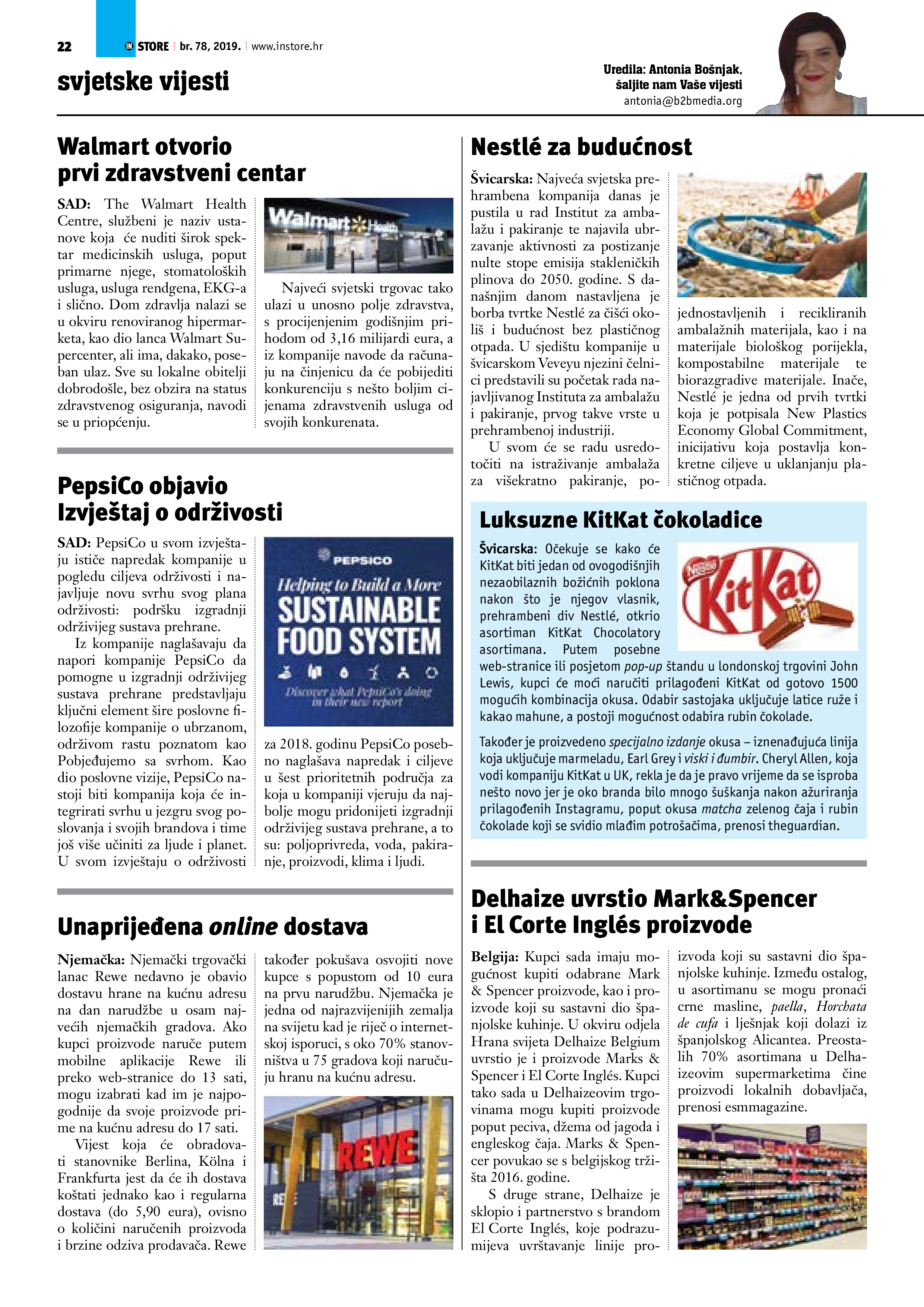 22 IN STORE br. 78, 2019. www.instore.hr

svjetske vijesti

Uredila: Antonia Bošnjak, šaljite nam Vaše vijesti
antonia@b2bmedia.org

Walmart otvorio prvi zdravstveni centar

SAD: The Walmart Health Centre, službeni je naziv ustanove koja će nuditi širok spektar medicinskih usluga, poput primarne njege, stomatoloških usluga, usluga rendgena, EKG-a i slično. Dom zdravlja nalazi se u okviru renoviranog hipermarketa, kao dio lanca Walmart Supercenter, ali ima, dakako, poseban ulaz. Sve su lokalne obitelji dobrodošle, bez obzira na status zdravstvenog osiguranja, navodi se u priopćenju.

Walmart Health

Najveći svjetski trgovac tako ulazi u unosno polje zdravstva, s procijenjenim godišnjim prihodom od 3,16 milijardi eura, a iz kompanije navode da računaju na činjenicu da će pobijediti konkurenciju s nešto boljim cijenama zdravstvenih usluga od svojih konkurenata.

PepsiCo objavio Izvještaj o održivosti

SAD: PepsiCo u svom izvještaju ističe napredak kompanije u pogledu ciljeva održivosti i najavljuje novu svrhu svog plana održivosti: podršku izgradnji održivijeg sustava prehrane.

Iz kompanije naglašavaju da napori kompanije PepsiCo da pomogne u izgradnji održivijeg sustava prehrane predstavljaju ključni element šire poslovne filozofije kompanije o ubrzanom, održivom rastu poznatom kao Pobjeđujemo sa svrhom. Kao dio poslovne vizije, PepsiCo nastoji biti kompanija koja će integrirati svrhu u jezgru svog poslovanja i svojih brandova i time još više učiniti za ljude i planet. U svom izvještaju o održivosti

PEPSICO
Helping to Build a More
SUSTAINABLE FOOD SYSTEM
Discover what PepsiCo's doing in their new report

za 2018. godinu PepsiCo posebno naglašava napredak i ciljeve u šest prioritetnih područja za koja u kompaniji vjeruju da najbolje mogu pridonijeti izgradnji održivijeg sustava prehrane, a to su: poljoprivreda, voda, pakiranje, proizvodi, klima i ljudi.

Unaprijeđena online dostava

Njemačka: Njemački trgovački lanac Rewe nedavno je obavio dostavu hrane na kućnu adresu na dan narudžbe u osam najvećih njemačkih gradova. Ako kupci proizvode naruče putem mobilne aplikacije Rewe ili preko web-stranice do 13 sati, mogu izabrati kad im je najpogodnije da svoje proizvode prime na kućnu adresu do 17 sati.

Vijest koja će obradovati stanovnike Berlina, Kölna i Frankfurta jest da će ih dostava koštati jednako kao i regularna dostava (do 5,90 eura), ovisno o količini naručenih proizvoda i brzine odziva prodavača. Rewe

također pokušava osvojiti nove kupce s popustom od 10 eura na prvu narudžbu. Njemačka je jedna od najrazvijenijih zemalja na svijetu kad je riječ o internetskoj isporuci, s oko 70% stanovništva u 75 gradova koji naručuju hranu na kućnu adresu.

REWE

Nestlé za budućnost

Švicarska: Najveća svjetska prehrambena kompanija danas je pustila u rad Institut za ambalažu i pakiranje te najavila ubrzavanje aktivnosti za postizanje nulte stope emisija stakleničkih plinova do 2050. godine. S današnjim danom nastavljena je borba tvrtke Nestlé za čišći okoliš i budućnost bez plastičnog otpada. U sjedištu kompanije u švicarskom Veveyu njezini čelnici predstavili su početak rada najavljivanog Instituta za ambalažu i pakiranje, prvog takve vrste u prehrambenoj industriji.

U svom će se radu usredotočiti na istraživanje ambalaža za višekratno pakiranje, pojednostavljenih i recikliranih ambalažnih materijala, kao i na materijale biološkog porijekla, kompostabilne materijale te biorazgradive materijale. Inače, Nestlé je jedna od prvih tvrtki koja je potpisala New Plastics Economy Global Commitment, inicijativu koja postavlja konkretne ciljeve u uklanjanju plastičnog otpada.

Luksuzne KitKat čokoladice

Švicarska: Očekuje se kako će KitKat biti jedan od ovogodišnjih nezaobilaznih božićnih poklona nakon što je njegov vlasnik, prehrambeni div Nestlé, otkrio asortiman KitKat Chocolatory asortimana. Putem posebne web-stranice ili posjetom pop-up štandu u londonskoj trgovini John Lewis, kupci će moći naručiti prilagođeni KitKat od gotovo 1500 mogućih kombinacija okusa. Odabir sastojaka uključuje latice ruže i kakao mahune, a postoji mogućnost odabira rubin čokolade.

Nestlé KitKat

Također je proizvedeno specijalno izdanje okusa – iznenađujuća linija koja uključuje marmeladu, Earl Grey i viski i đumbir. Cheryl Allen, koja vodi kompaniju KitKat u UK, rekla je da je pravo vrijeme da se isproba nešto novo jer je oko branda bilo mnogo šuškanja nakon ažuriranja prilagođenih Instagramu, poput okusa matcha zelenog čaja i rubin čokolade koji se svidio mlađim potrošačima, prenosi theguardian.

Delhaize uvrstio Mark&Spencer i El Corte Inglés proizvode

Belgija: Kupci sada imaju mogućnost kupiti odabrane Mark & Spencer proizvode, kao i proizvode koji su sastavni dio španjolske kuhinje. U okviru odjela Hrana svijeta Delhaize Belgium uvrstio je i proizvode Marks & Spencer i El Corte Inglés. Kupci tako sada u Delhaizeovim trgovinama mogu kupiti proizvode poput peciva, džema od jagoda i engleskog čaja. Marks & Spencer povukao se s belgijskog tržišta 2016. godine.

S druge strane, Delhaize je sklopio i partnerstvo s brandom El Corte Inglés, koje podrazumijeva uvrštavanje linije proizvoda koji su sastavni dio španjolske kuhinje. Između ostalog, u asortimanu se mogu pronaći crne masline, paella, Horchata de cufa i lješnjak koji dolazi iz španjolskog Alicantea. Preostalih 70% asortimana u Delhaizeovim supermarketima čine proizvodi lokalnih dobavljača, prenosi esmmagazine.